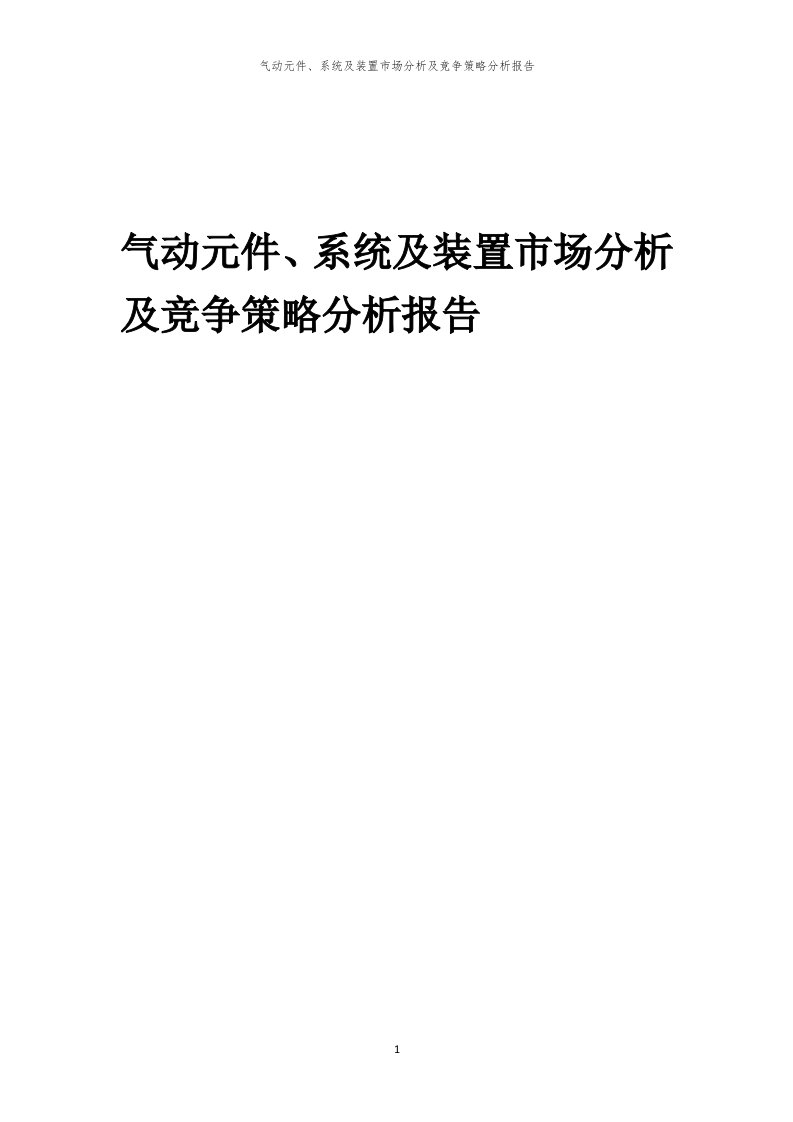 气动元件、系统及装置市场分析及竞争策略分析报告

气动元件、系统及装置市场分析及竞争策略分析报告

1